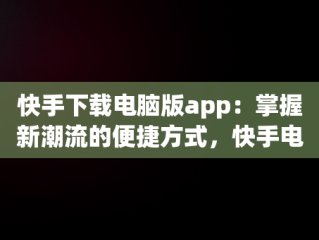 快手下载电脑版app：掌握新潮流的便捷方式，快手电